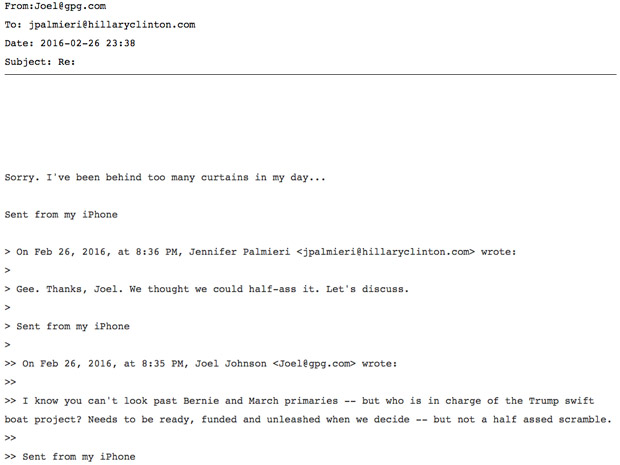 From:Joel@gpg.com
To: jpalmieri@hillaryclinton.com
Date: 2016-02-26 23:38
Subject: Re:

Sorry. I've been behind too many curtains in my day...

Sent from my iPhone

> On Feb 26, 2016, at 8:36 PM, Jennifer Palmieri <jpalmieri@hillaryclinton.com> wrote:
>
> Gee. Thanks, Joel. We thought we could half-ass it. Let's discuss.
>
> Sent from my iPhone
>
>> On Feb 26, 2016, at 8:35 PM, Joel Johnson <Joel@gpg.com> wrote:
>>
>> I know you can't look past Bernie and March primaries -- but who is in charge of the Trump swift boat project? Needs to be ready, funded and unleashed when we decide -- but not a half assed scramble.
>>
>> Sent from my iPhone